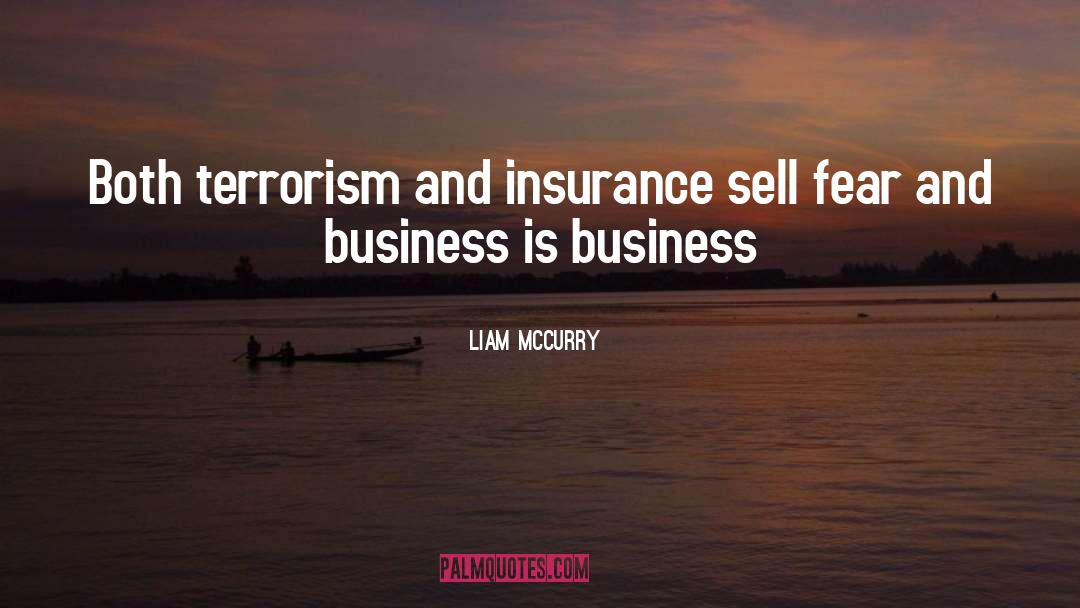 Both terrorism and insurance sell fear and business is business

LIAM MCCURRY

PALMQUOTES.COM